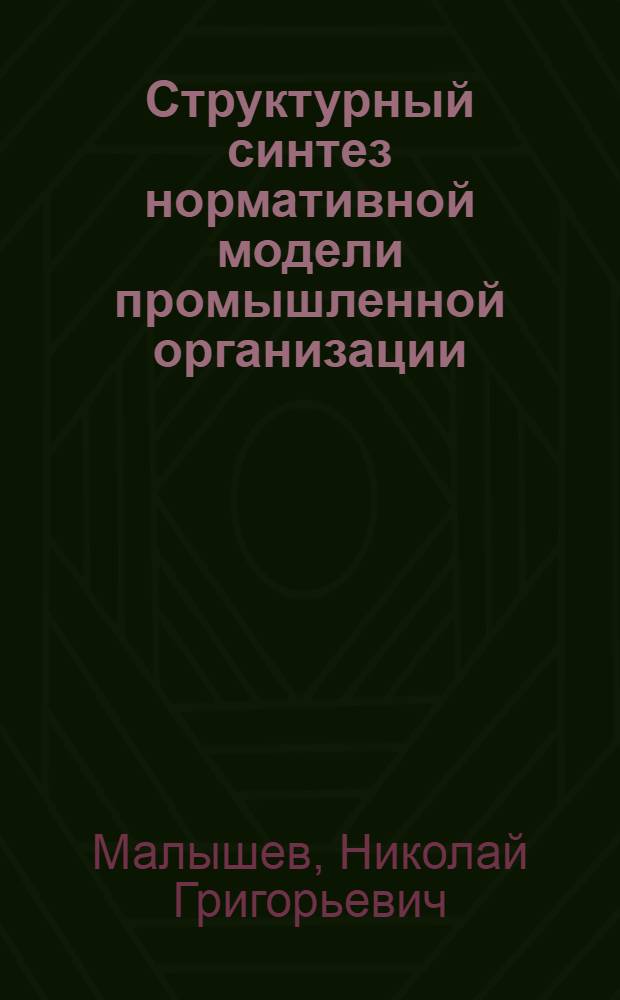 Структурный синтез нормативной модели промышленной организации

Малышев, Николай Григорьевич